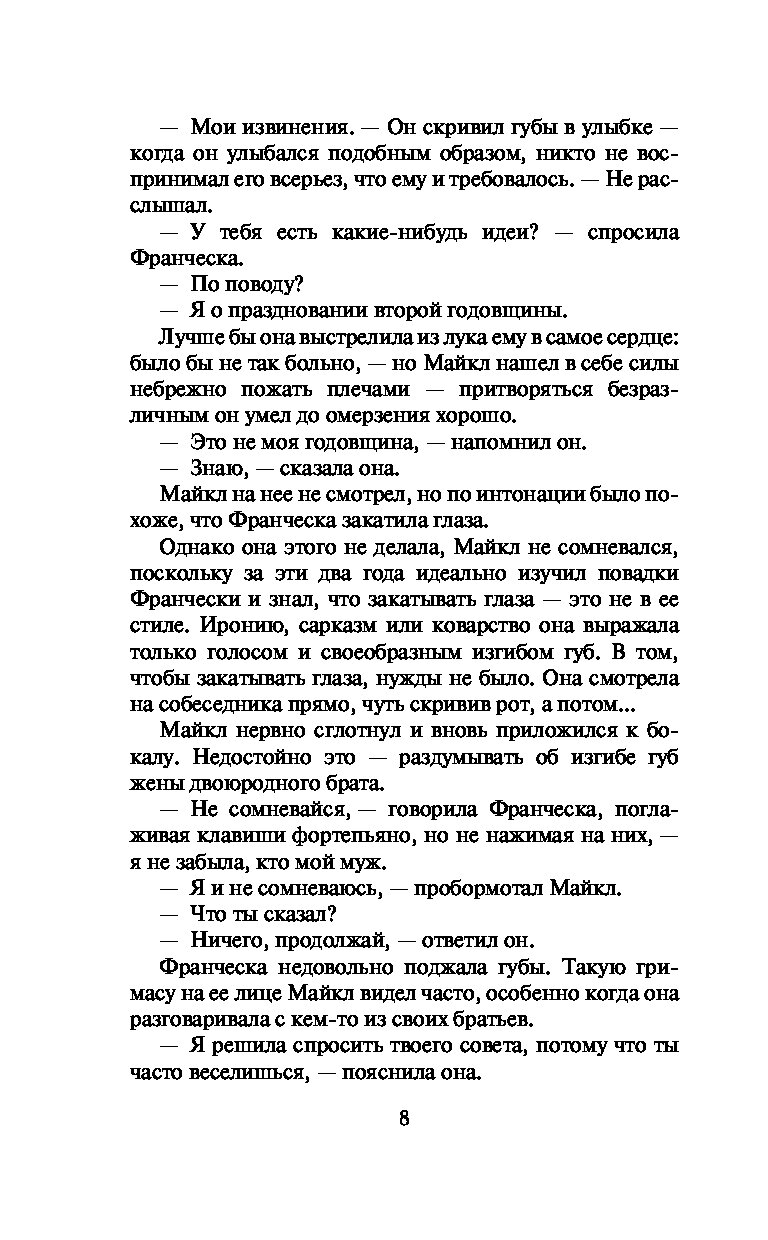 — Мои извинения. — Он скривил губы в улыбке — когда он улыбался подобным образом, никто не воспринимал его всерьез, что ему и требовалось. — Не расслышал.

— У тебя есть какие-нибудь идеи? — спросила Франческа.

— По поводу?

— Я о праздновании второй годовщины.

Лучше бы она выстрелила из лука ему в самое сердце: было бы не так больно, — но Майкл нашел в себе силы небрежно пожать плечами — притворяться безразличным он умел до омерзения хорошо.

— Это не моя годовщина, — напомнил он.

— Знаю, — сказала она.

Майкл на нее не смотрел, но по интонации было похоже, что Франческа закатила глаза.

Однако она этого не делала, Майкл не сомневался, поскольку за эти два года идеально изучил повадки Франчески и знал, что закатывать глаза — это не в ее стиле. Иронию, сарказм или коварство она выражала только голосом и своеобразным изгибом губ. В том, чтобы закатывать глаза, нужды не было. Она смотрела на собеседника прямо, чуть скривив рот, а потом...

Майкл нервно сглотнул и вновь приложился к бокалу. Недостойно это — раздумывать об изгибе губ жены двоюродного брата.

— Не сомневайся, — говорила Франческа, поглаживая клавиши фортепьяно, но не нажимая на них, — я не забыла, кто мой муж.

— Я и не сомневаюсь, — пробормотал Майкл.

— Что ты сказал?

— Ничего, продолжай, — ответил он.

Франческа недовольно поджала губы. Такую гримасу на ее лице Майкл видел часто, особенно когда она разговаривала с кем-то из своих братьев.

— Я решила спросить твоего совета, потому что ты часто веселишься, — пояснила она.

8